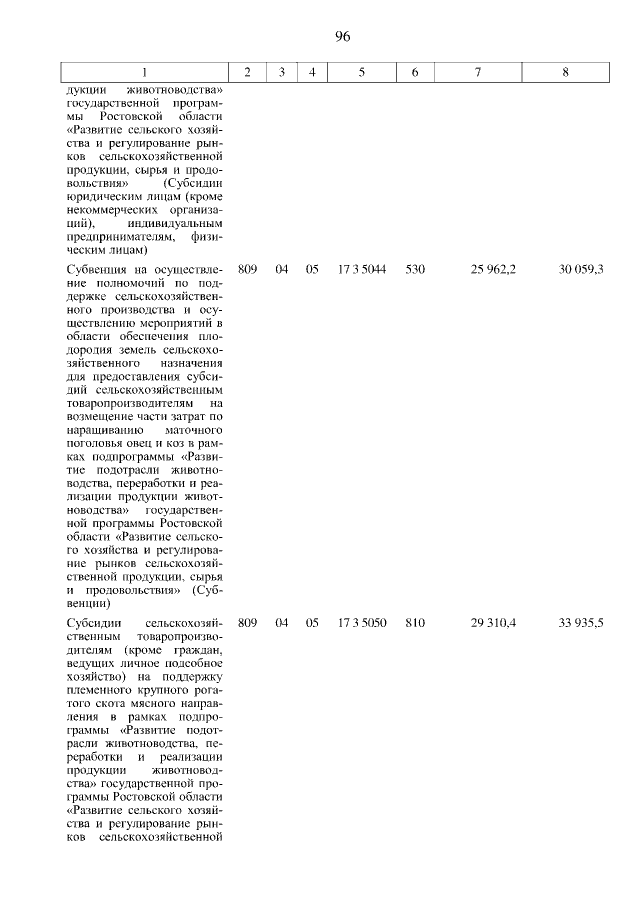 96

| 1 | 2 | 3 | 4 | 5 | 6 | 7 | 8 |
|---|---|---|---|---|---|---|---|
| дукции животноводства» государственной программы Ростовской области «Развитие сельского хозяйства и регулирование рынков сельскохозяйственной продукции, сырья и продовольствия» (Субсидии юридическим лицам (кроме некоммерческих организаций), индивидуальным предпринимателям, физическим лицам) | | | | | | | |
| Субвенция на осуществление полномочий по поддержке сельскохозяйственного производства и осуществлению мероприятий в области обеспечения плодородия земель сельскохозяйственного назначения для предоставления субсидий сельскохозяйственным товаропроизводителям на возмещение части затрат по наращиванию маточного поголовья овец и коз в рамках подпрограммы «Развитие подотрасли животноводства, переработки и реализации продукции животноводства» государственной программы Ростовской области «Развитие сельского хозяйства и регулирование рынков сельскохозяйственной продукции, сырья и продовольствия» (Субвенции) | 809 | 04 | 05 | 17 3 5044 | 530 | 25 962,2 | 30 059,3 |
| Субсидии сельскохозяйственным товаропроизводителям (кроме граждан, ведущих личное подсобное хозяйство) на поддержку племенного крупного рогатого скота мясного направления в рамках подпрограммы «Развитие подотрасли животноводства, переработки и реализации продукции животноводства» государственной программы Ростовской области «Развитие сельского хозяйства и регулирование рынков сельскохозяйственной | 809 | 04 | 05 | 17 3 5050 | 810 | 29 310,4 | 33 935,5 |